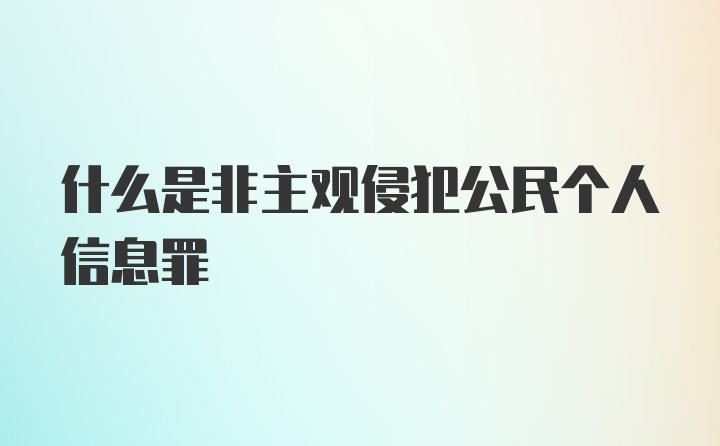 什么是非主观侵犯公民个人信息罪